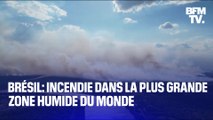 BFM TV.

BRÉSIL: INCENDIE DANS LA PLUS GRANDE ZONE HUMIDE DU MONDE